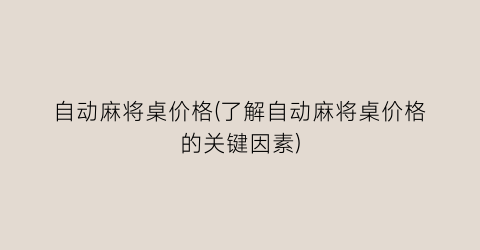 自动麻将桌价格(了解自动麻将桌价格的关键因素)